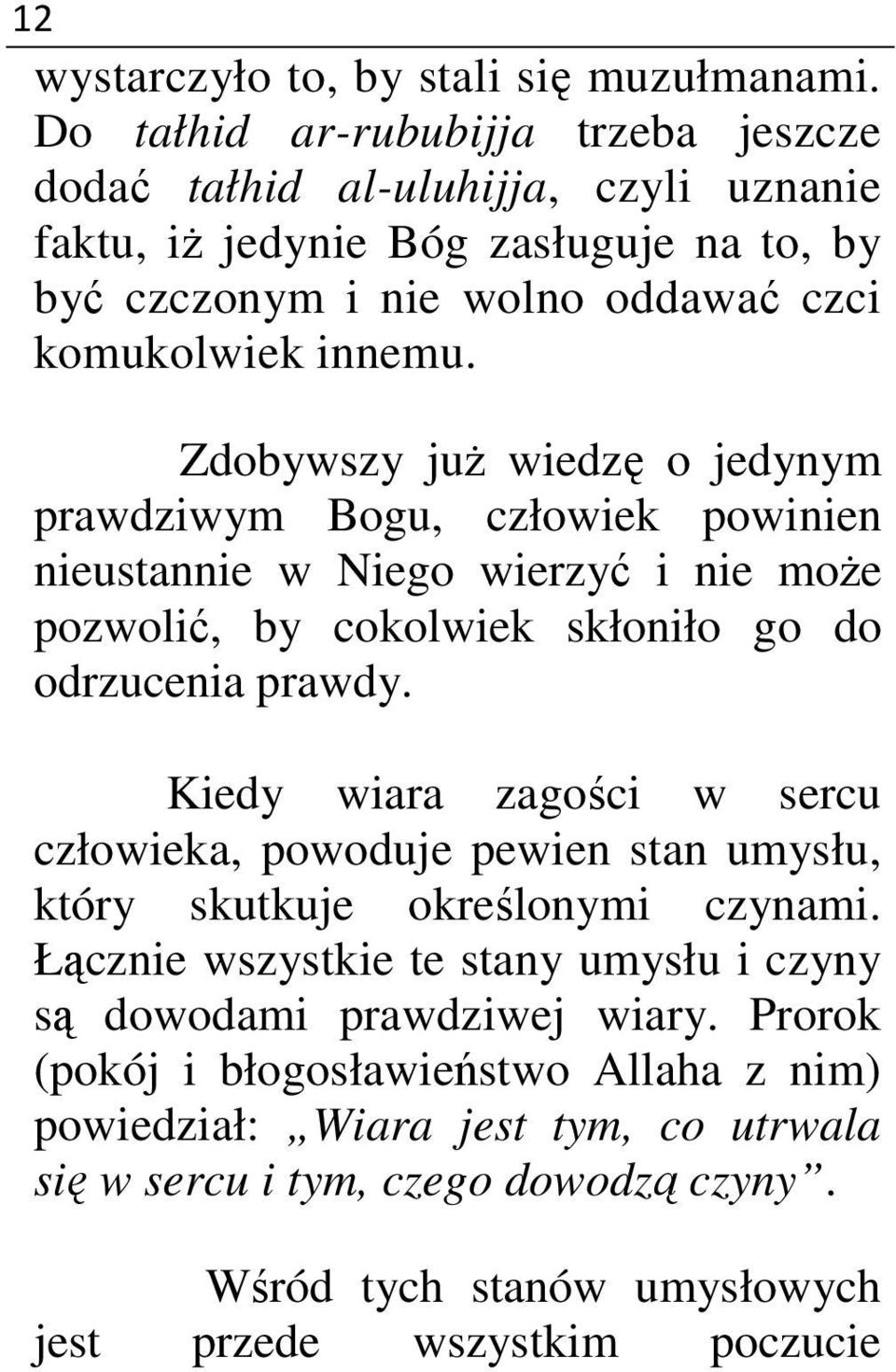 12

wystarczyło to, by stali się muzułmanami. Do tałhid ar-rububijja trzeba jeszcze dodać tałhid al-uluhijja, czyli uznanie faktu, iż jedynie Bóg zasługuje na to, by być czczonym i nie wolno oddawać czci komukolwiek innemu.

Zdobywszy już wiedzę o jedynym prawdziwym Bogu, człowiek powinien nieustannie w Niego wierzyć i nie może pozwolić, by cokolwiek skłoniło go do odrzucenia prawdy.

Kiedy wiara zagości w sercu człowieka, powoduje pewien stan umysłu, który skutkuje określonymi czynami. Łącznie wszystkie te stany umysłu i czyny są dowodami prawdziwej wiary. Prorok (pokój i błogosławieństwo Allaha z nim) powiedział: „Wiara jest tym, co utrwala się w sercu i tym, czego dowodzą czyny”.

Wśród tych stanów umysłowych jest przede wszystkim poczucie